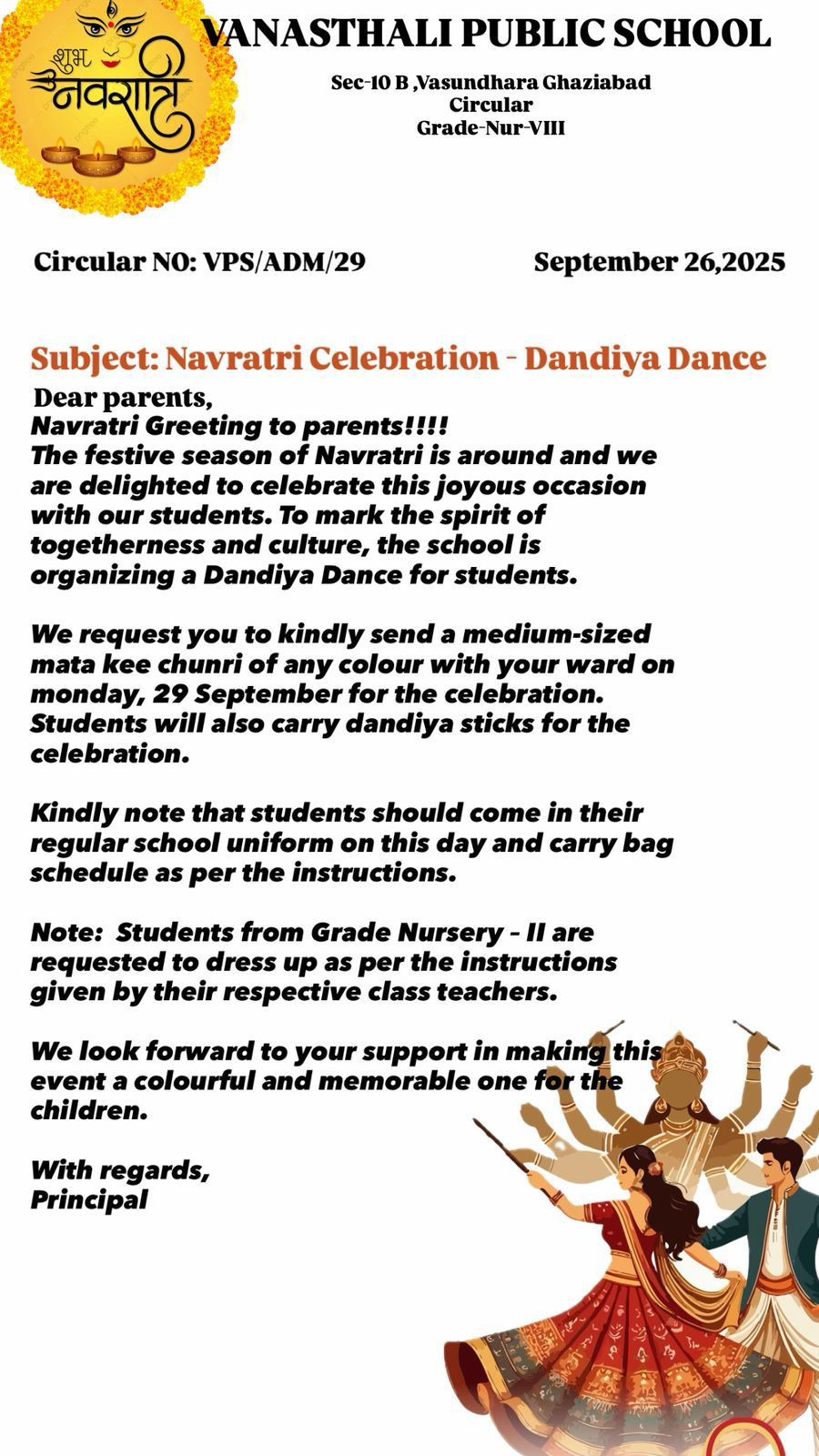 शुभ नवरात्रि

VANASTHALI PUBLIC SCHOOL

Sec-10 B ,Vasundhara Ghaziabad
Circular
Grade-Nur-VIII

Circular NO: VPS/ADM/29

September 26,2025

Subject: Navratri Celebration - Dandiya Dance

Dear parents,
Navratri Greeting to parents!!!!
The festive season of Navratri is around and we are delighted to celebrate this joyous occasion with our students. To mark the spirit of togetherness and culture, the school is organizing a Dandiya Dance for students.

We request you to kindly send a medium-sized mata kee chunri of any colour with your ward on monday, 29 September for the celebration. Students will also carry dandiya sticks for the celebration.

Kindly note that students should come in their regular school uniform on this day and carry bag schedule as per the instructions.

Note: Students from Grade Nursery - II are requested to dress up as per the instructions given by their respective class teachers.

We look forward to your support in making this event a colourful and memorable one for the children.

With regards,
Principal